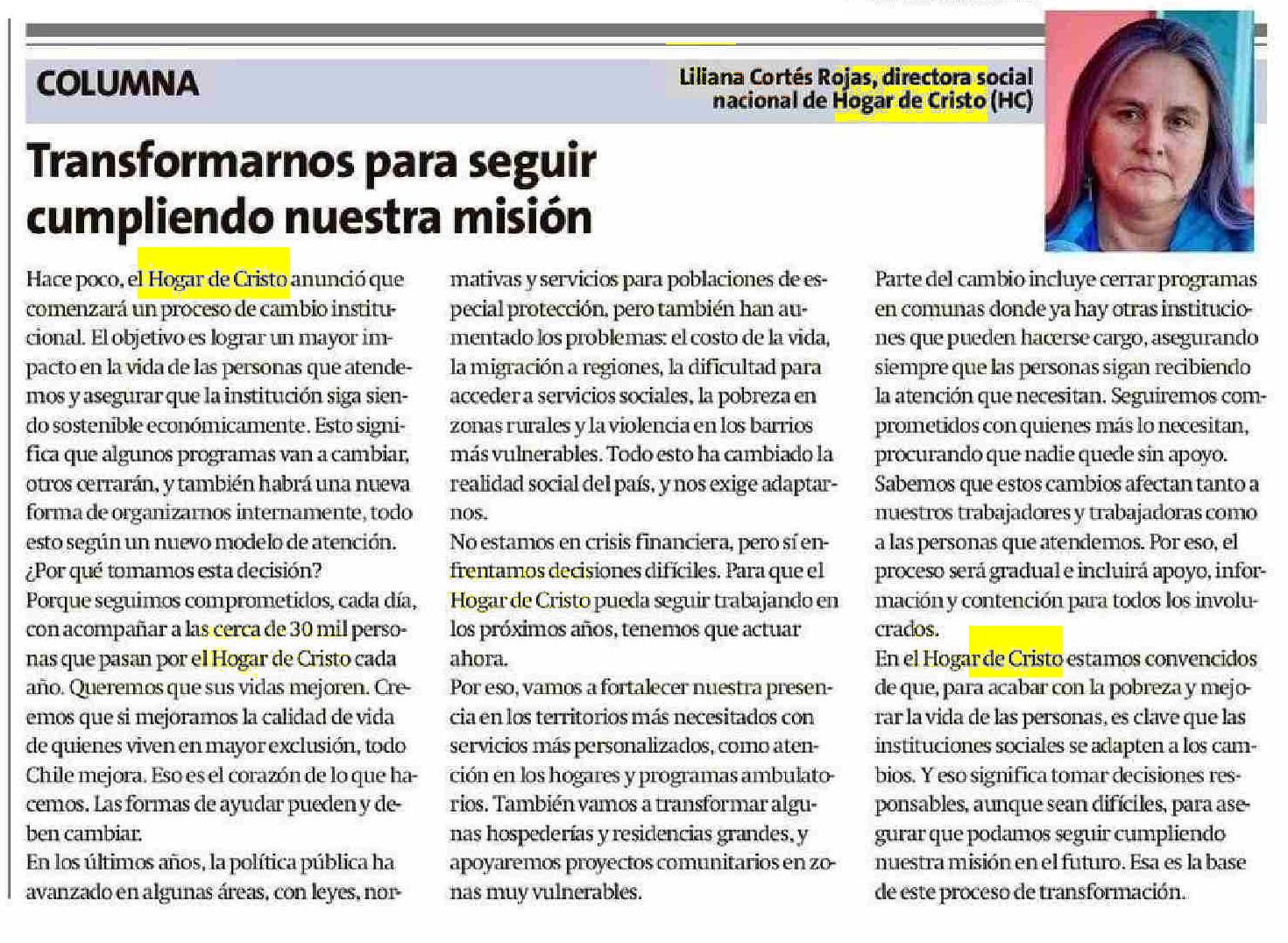 COLUMNA

Liliana Cortés Rojas, directora social nacional de Hogar de Cristo (HC)

Transformarnos para seguir cumpliendo nuestra misión

Hace poco, el Hogar de Cristo anunció que comenzará un proceso de cambio institucional. El objetivo es lograr un mayor impacto en la vida de las personas que atendemos y asegurar que la institución siga siendo sostenible económicamente. Esto significa que algunos programas van a cambiar, otros cerrarán, y también habrá una nueva forma de organizarnos internamente, todo esto según un nuevo modelo de atención.
¿Por qué tomamos esta decisión?
Porque seguimos comprometidos, cada día, con acompañar a las cerca de 30 mil personas que pasan por el Hogar de Cristo cada año. Queremos que sus vidas mejoren. Creemos que si mejoramos la calidad de vida de quienes viven en mayor exclusión, todo Chile mejora. Eso es el corazón de lo que hacemos. Las formas de ayudar pueden y deben cambiar.
En los últimos años, la política pública ha avanzado en algunas áreas, con leyes, normativas y servicios para poblaciones de especial protección, pero también han aumentado los problemas: el costo de la vida, la migración a regiones, la dificultad para acceder a servicios sociales, la pobreza en zonas rurales y la violencia en los barrios más vulnerables. Todo esto ha cambiado la realidad social del país, y nos exige adaptarnos.
No estamos en crisis financiera, pero sí enfrentamos decisiones difíciles. Para que el Hogar de Cristo pueda seguir trabajando en los próximos años, tenemos que actuar ahora.
Por eso, vamos a fortalecer nuestra presencia en los territorios más necesitados con servicios más personalizados, como atención en los hogares y programas ambulatorios. También vamos a transformar algunas hospederías y residencias grandes, y apoyaremos proyectos comunitarios en zonas muy vulnerables.
Parte del cambio incluye cerrar programas en comunas donde ya hay otras instituciones que pueden hacerse cargo, asegurando siempre que las personas sigan recibiendo la atención que necesitan. Seguiremos comprometidos con quienes más lo necesitan, procurando que nadie quede sin apoyo.
Sabemos que estos cambios afectan tanto a nuestros trabajadores y trabajadoras como a las personas que atendemos. Por eso, el proceso será gradual e incluirá apoyo, información y contención para todos los involucrados.
En el Hogar de Cristo estamos convencidos de que, para acabar con la pobreza y mejorar la vida de las personas, es clave que las instituciones sociales se adapten a los cambios. Y eso significa tomar decisiones responsables, aunque sean difíciles, para asegurar que podamos seguir cumpliendo nuestra misión en el futuro. Esa es la base de este proceso de transformación.